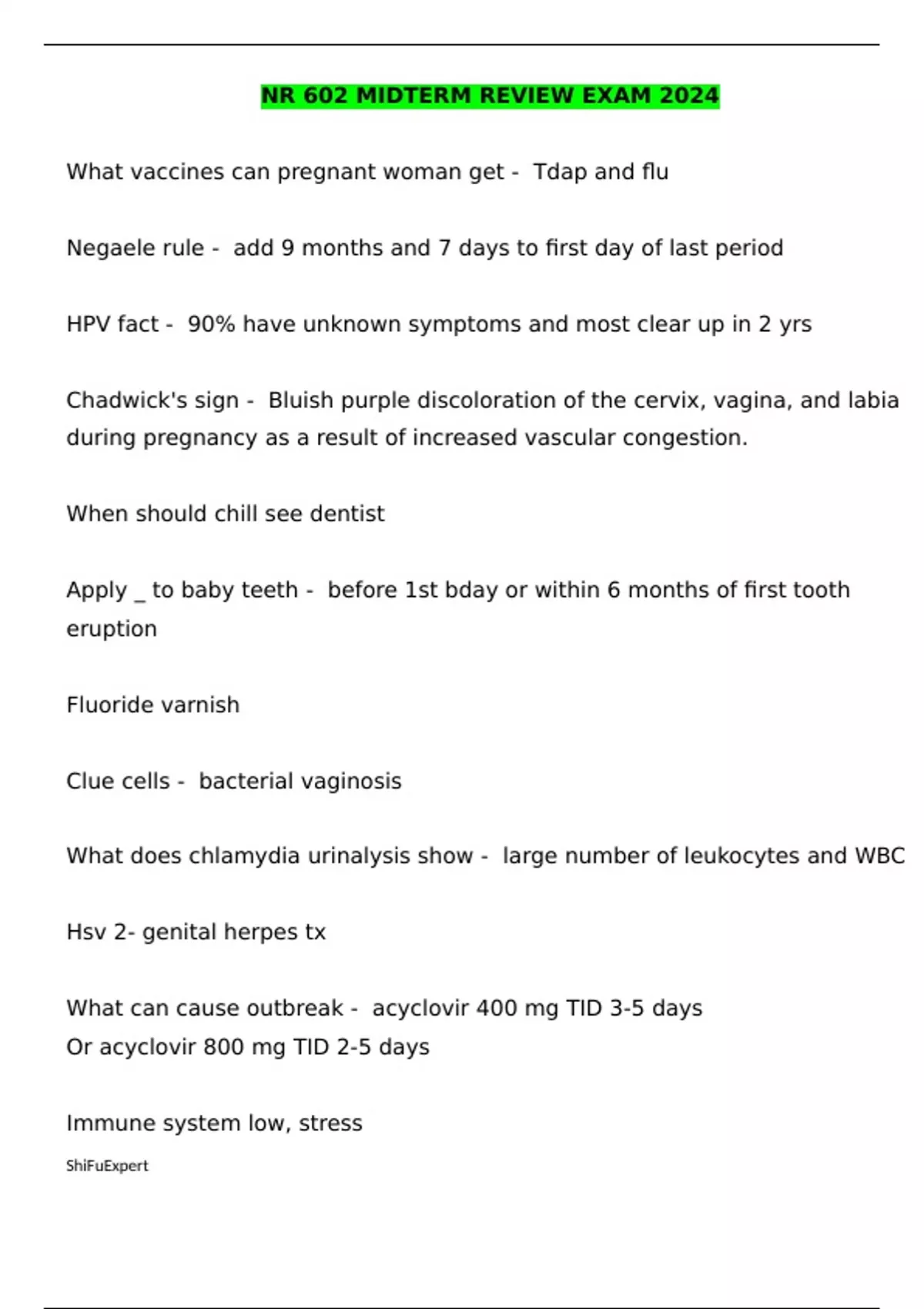 NR 602 MIDTERM REVIEW EXAM 2024

What vaccines can pregnant woman get -  Tdap and flu

Negaele rule -  add 9 months and 7 days to first day of last period

HPV fact -  90% have unknown symptoms and most clear up in 2 yrs

Chadwick's sign -  Bluish purple discoloration of the cervix, vagina, and labia during pregnancy as a result of increased vascular congestion.

When should chill see dentist

Apply _ to baby teeth -  before 1st bday or within 6 months of first tooth eruption

Fluoride varnish

Clue cells -  bacterial vaginosis

What does chlamydia urinalysis show -  large number of leukocytes and WBC

Hsv 2- genital herpes tx

What can cause outbreak -  acyclovir 400 mg TID 3-5 days
Or acyclovir 800 mg TID 2-5 days

Immune system low, stress

ShiFuExpert